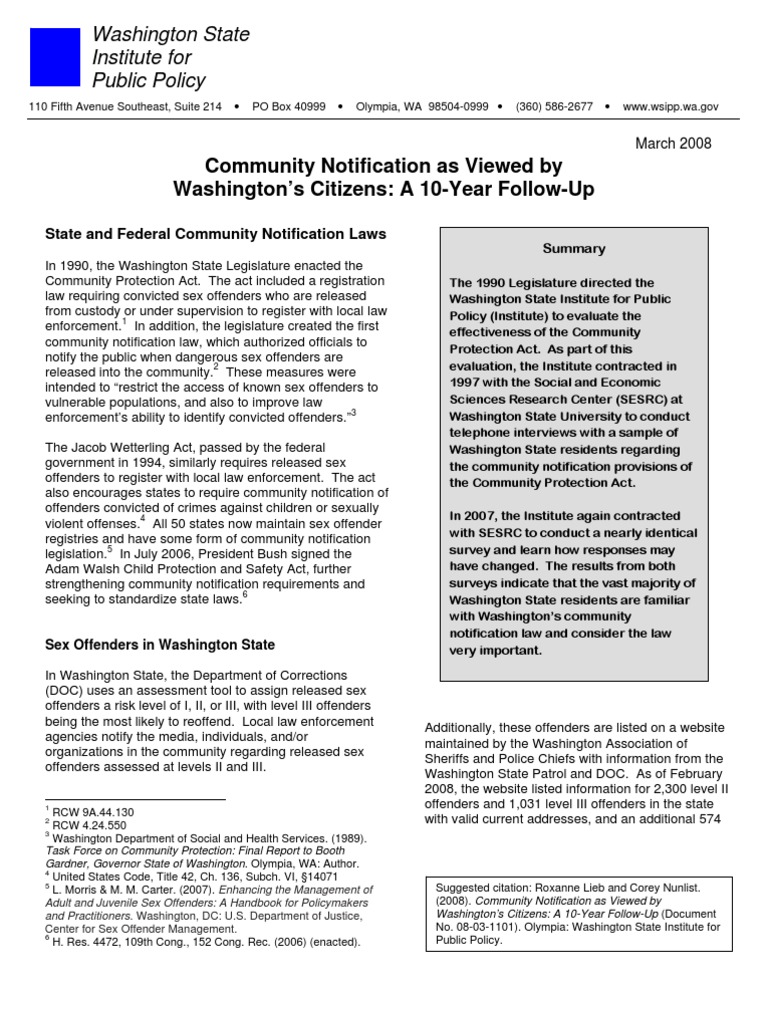 Washington State
Institute for
Public Policy

110 Fifth Avenue Southeast, Suite 214 • PO Box 40999 • Olympia, WA 98504-0999 • (360) 586-2677 • www.wsipp.wa.gov

March 2008

Community Notification as Viewed by Washington's Citizens: A 10-Year Follow-Up

State and Federal Community Notification Laws

In 1990, the Washington State Legislature enacted the Community Protection Act. The act included a registration law requiring convicted sex offenders who are released from custody or under supervision to register with local law enforcement.$^{1}$ In addition, the legislature created the first community notification law, which authorized officials to notify the public when dangerous sex offenders are released into the community.$^{2}$ These measures were intended to "restrict the access of known sex offenders to vulnerable populations, and also to improve law enforcement's ability to identify convicted offenders."$^{3}$

The Jacob Wetterling Act, passed by the federal government in 1994, similarly requires released sex offenders to register with local law enforcement. The act also encourages states to require community notification of offenders convicted of crimes against children or sexually violent offenses.$^{4}$ All 50 states now maintain sex offender registries and have some form of community notification legislation.$^{5}$ In July 2006, President Bush signed the Adam Walsh Child Protection and Safety Act, further strengthening community notification requirements and seeking to standardize state laws.$^{6}$

Sex Offenders in Washington State

In Washington State, the Department of Corrections (DOC) uses an assessment tool to assign released sex offenders a risk level of I, II, or III, with level III offenders being the most likely to reoffend. Local law enforcement agencies notify the media, individuals, and/or organizations in the community regarding released sex offenders assessed at levels II and III.

$^{1}$ RCW 9A.44.130
$^{2}$ RCW 4.24.550
$^{3}$ Washington Department of Social and Health Services. (1989). Task Force on Community Protection: Final Report to Booth Gardner, Governor State of Washington. Olympia, WA: Author.
$^{4}$ United States Code, Title 42, Ch. 136, Subch. VI, §14071
$^{5}$ L. Morris & M. M. Carter. (2007). Enhancing the Management of Adult and Juvenile Sex Offenders: A Handbook for Policymakers and Practitioners. Washington, DC: U.S. Department of Justice, Center for Sex Offender Management.
$^{6}$ H. Res. 4472, 109th Cong., 152 Cong. Rec. (2006) (enacted).

Summary

The 1990 Legislature directed the Washington State Institute for Public Policy (Institute) to evaluate the effectiveness of the Community Protection Act. As part of this evaluation, the Institute contracted in 1997 with the Social and Economic Sciences Research Center (SESRC) at Washington State University to conduct telephone interviews with a sample of Washington State residents regarding the community notification provisions of the Community Protection Act.

In 2007, the Institute again contracted with SESRC to conduct a nearly identical survey and learn how responses may have changed. The results from both surveys indicate that the vast majority of Washington State residents are familiar with Washington's community notification law and consider the law very important.

Additionally, these offenders are listed on a website maintained by the Washington Association of Sheriffs and Police Chiefs with information from the Washington State Patrol and DOC. As of February 2008, the website listed information for 2,300 level II offenders and 1,031 level III offenders in the state with valid current addresses, and an additional 574

Suggested citation: Roxanne Lieb and Corey Nunlist. (2008). Community Notification as Viewed by Washington's Citizens: A 10-Year Follow-Up (Document No. 08-03-1101). Olympia: Washington State Institute for Public Policy.